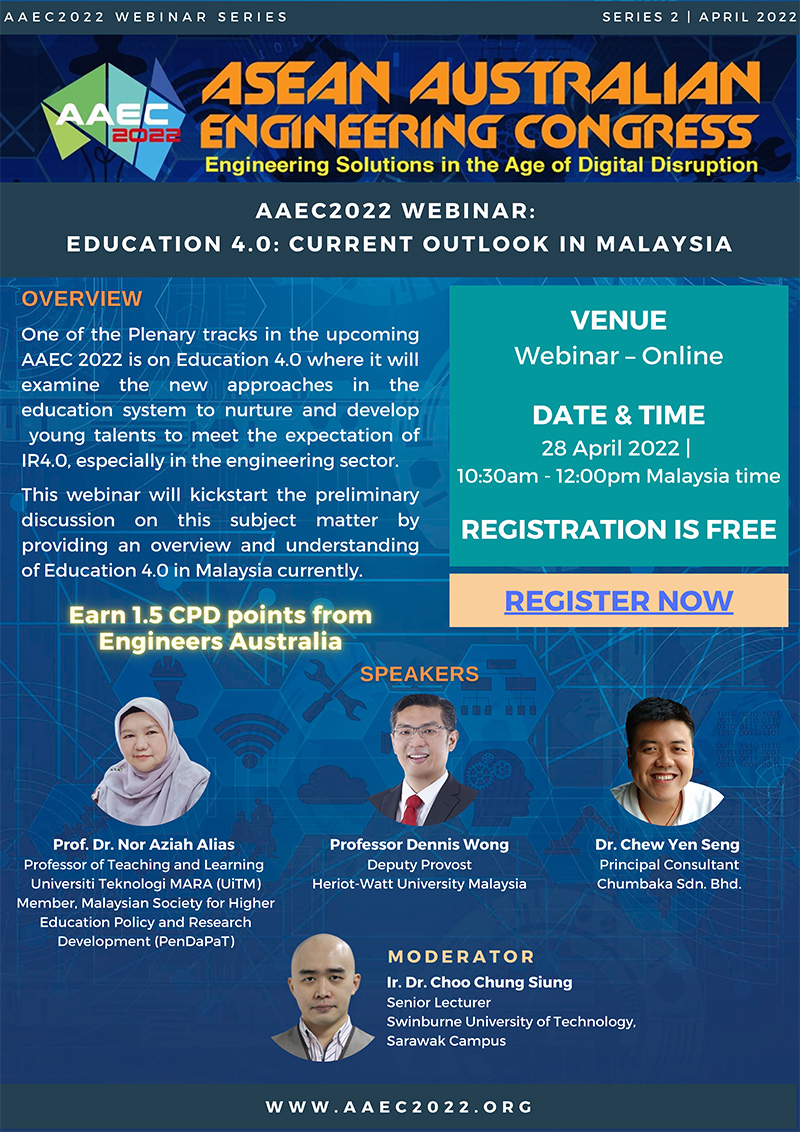 AAEC2022 WEBINAR SERIES

SERIES 2 | APRIL 2022

AAEC 2022

ASEAN AUSTRALIAN ENGINEERING CONGRESS

Engineering Solutions in the Age of Digital Disruption

AAEC2022 WEBINAR:
EDUCATION 4.0: CURRENT OUTLOOK IN MALAYSIA

OVERVIEW

One of the Plenary tracks in the upcoming AAEC 2022 is on Education 4.0 where it will examine the new approaches in the education system to nurture and develop young talents to meet the expectation of IR4.0, especially in the engineering sector.

This webinar will kickstart the preliminary discussion on this subject matter by providing an overview and understanding of Education 4.0 in Malaysia currently.

Earn 1.5 CPD points from Engineers Australia

VENUE
Webinar – Online

DATE & TIME
28 April 2022 |
10:30am - 12:00pm Malaysia time

REGISTRATION IS FREE

REGISTER NOW

SPEAKERS

Prof. Dr. Nor Aziah Alias
Professor of Teaching and Learning
Universiti Teknologi MARA (UiTM)
Member, Malaysian Society for Higher Education Policy and Research Development (PenDaPaT)

Professor Dennis Wong
Deputy Provost
Heriot-Watt University Malaysia

Dr. Chew Yen Seng
Principal Consultant
Chumbaka Sdn. Bhd.

MODERATOR
Ir. Dr. Choo Chung Siung
Senior Lecturer
Swinburne University of Technology,
Sarawak Campus

WWW.AAEC2022.ORG